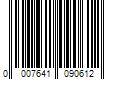 0 007641 090612